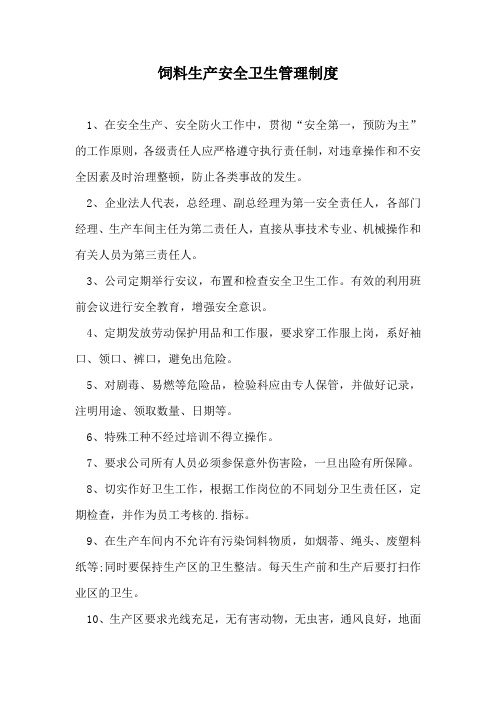 饲料生产安全卫生管理制度

1、在安全生产、安全防火工作中，贯彻“安全第一，预防为主”的工作原则，各级责任人应严格遵守执行责任制，对违章操作和不安全因素及时治理整顿，防止各类事故的发生。

2、企业法人代表，总经理、副总经理为第一安全责任人，各部门经理、生产车间主任为第二责任人，直接从事技术专业、机械操作和有关人员为第三责任人。

3、公司定期举行安议，布置和检查安全卫生工作。有效的利用班前会议进行安全教育，增强安全意识。

4、定期发放劳动保护用品和工作服，要求穿工作服上岗，系好袖口、领口、裤口，避免出危险。

5、对剧毒、易燃等危险品，检验科应由专人保管，并做好记录，注明用途、领取数量、日期等。

6、特殊工种不经过培训不得立操作。

7、要求公司所有人员必须参保意外伤害险，一旦出险有所保障。

8、切实作好卫生工作，根据工作岗位的不同划分卫生责任区，定期检查，并作为员工考核的.指标。

9、在生产车间内不允许有污染饲料物质，如烟蒂、绳头、废塑料纸等;同时要保持生产区的卫生整洁。每天生产前和生产后要打扫作业区的卫生。

10、生产区要求光线充足，无有害动物，无虫害，通风良好，地面